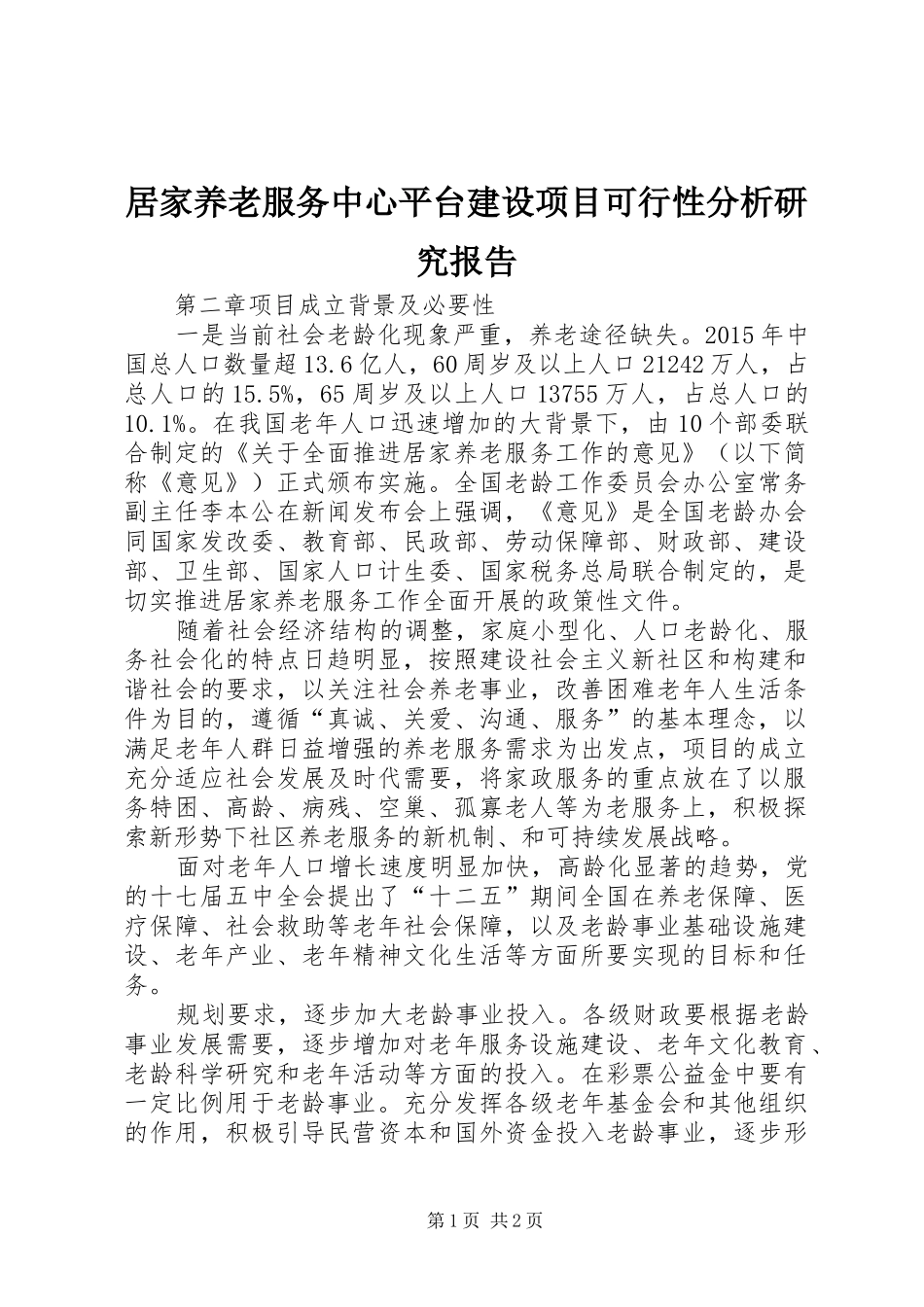 居家养老服务中心平台建设项目可行性分析研究报告

第二章项目成立背景及必要性

一是当前社会老龄化现象严重，养老途径缺失。2015年中国总人口数量超13.6亿人，60周岁及以上人口21242万人，占总人口的15.5%，65周岁及以上人口13755万人，占总人口的10.1%。在我国老年人口迅速增加的大背景下，由10个部委联合制定的《关于全面推进居家养老服务工作的意见》（以下简称《意见》）正式颁布实施。全国老龄工作委员会办公室常务副主任李本公在新闻发布会上强调，《意见》是全国老龄办会同国家发改委、教育部、民政部、劳动保障部、财政部、建设部、卫生部、国家人口计生委、国家税务总局联合制定的，是切实推进居家养老服务工作全面开展的政策性文件。

随着社会经济结构的调整，家庭小型化、人口老龄化、服务社会化的特点日趋明显，按照建设社会主义新社区和构建和谐社会的要求，以关注社会养老事业，改善困难老年人生活条件为目的，遵循“真诚、关爱、沟通、服务”的基本理念，以满足老年人群日益增强的养老服务需求为出发点，项目的成立充分适应社会发展及时代需要，将家政服务的重点放在了以服务特困、高龄、病残、空巢、孤寡老人等为老服务上，积极探索新形势下社区养老服务的新机制、和可持续发展战略。

面对老年人口增长速度明显加快，高龄化显著的趋势，党的十七届五中全会提出了“十二五”期间全国在养老保障、医疗保障、社会救助等老年社会保障，以及老龄事业基础设施建设、老年产业、老年精神文化生活等方面所要实现的目标和任务。

规划要求，逐步加大老龄事业投入。各级财政要根据老龄事业发展需要，逐步增加对老年服务设施建设、老年文化教育、老龄科学研究和老年活动等方面的投入。在彩票公益金中要有一定比例用于老龄事业。充分发挥各级老年基金会和其他组织的作用，积极引导民营资本和国外资金投入老龄事业，逐步形

第1页 共2页